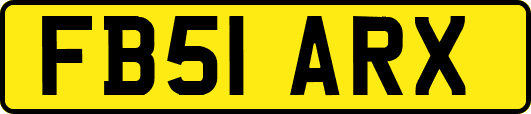 FB51 ARX